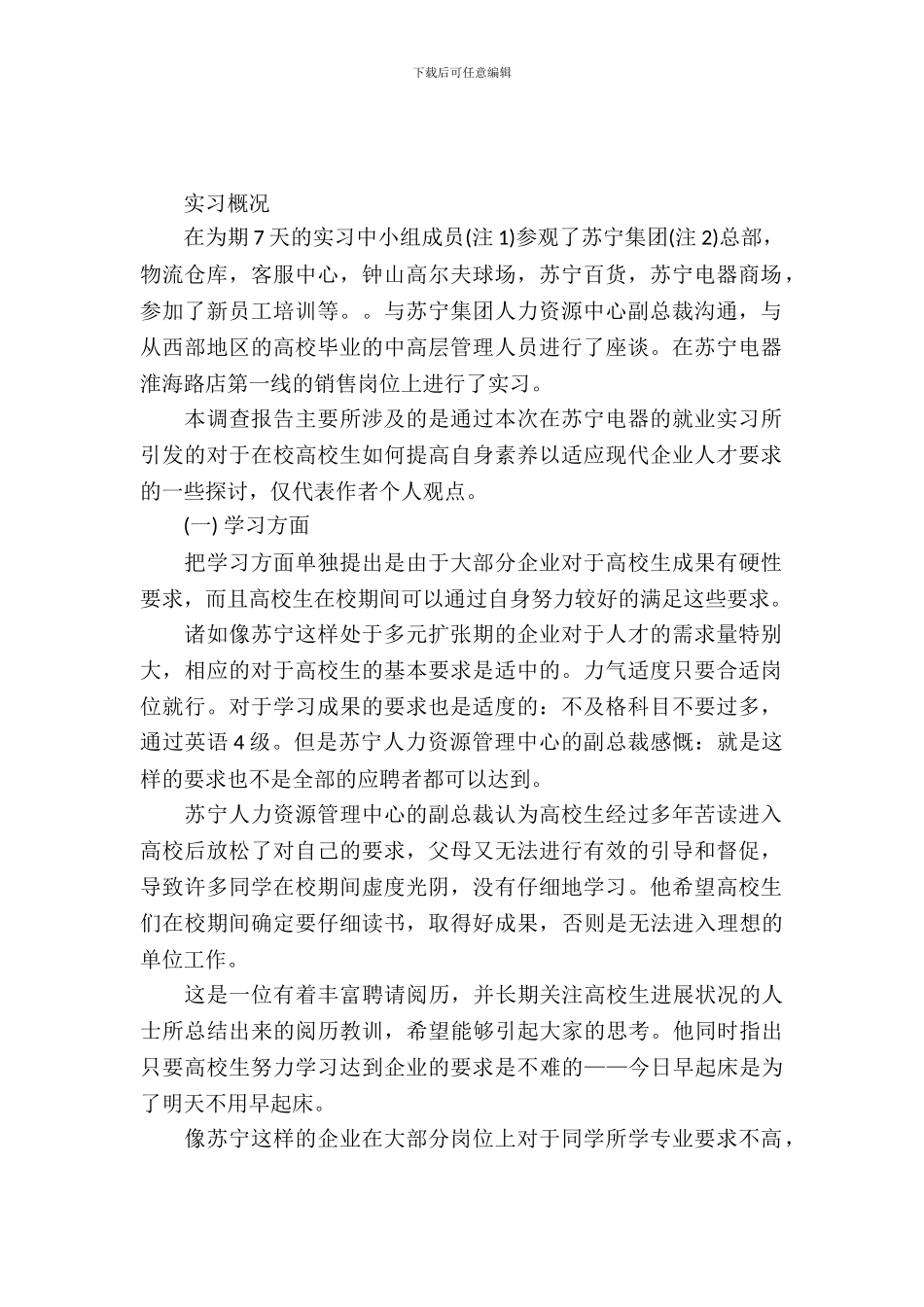 下载后可任意编辑

实习概况

在为期 7 天的实习中小组成员(注 1)参观了苏宁集团(注 2)总部，物流仓库，客服中心，钟山高尔夫球场，苏宁百货，苏宁电器商场，参加了新员工培训等。。与苏宁集团人力资源中心副总裁沟通，与从西部地区的高校毕业的中高层管理人员进行了座谈。在苏宁电器淮海路店第一线的销售岗位上进行了实习。

本调查报告主要所涉及的是通过本次在苏宁电器的就业实习所引发的对于在校高校生如何提高自身素养以适应现代企业人才要求的一些探讨，仅代表作者个人观点。

(一) 学习方面

把学习方面单独提出是由于大部分企业对于高校生成果有硬性要求，而且高校生在校期间可以通过自身努力较好的满足这些要求。

诸如像苏宁这样处于多元扩张期的企业对于人才的需求量特别大，相应的对于高校生的基本要求是适中的。力气适度只要合适岗位就行。对于学习成果的要求也是适度的：不及格科目不要过多，通过英语 4 级。但是苏宁人力资源管理中心的副总裁感慨：就是这样的要求也不是全部的应聘者都可以达到。

苏宁人力资源管理中心的副总裁认为高校生经过多年苦读进入高校后放松了对自己的要求，父母又无法进行有效的引导和督促，导致许多同学在校期间虚度光阴，没有仔细地学习。他希望高校生们在校期间确定要仔细读书，取得好成果，否则是无法进入理想的单位工作。

这是一位有着丰富聘请阅历，并长期关注高校生进展状况的人士所总结出来的阅历教训，希望能够引起大家的思考。他同时指出只要高校生努力学习达到企业的要求是不难的——今日早起床是为了明天不用早起床。

像苏宁这样的企业在大部分岗位上对于同学所学专业要求不高，